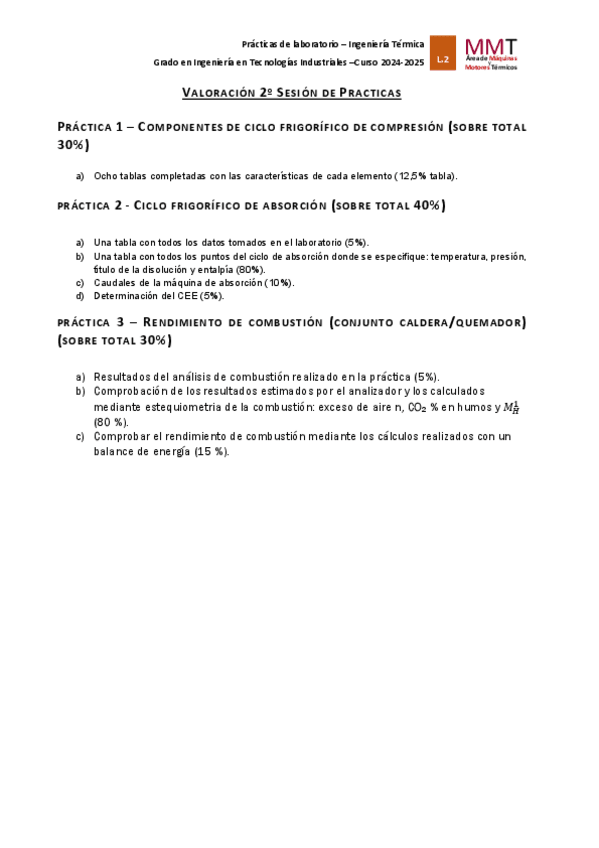 Prácticas de laboratorio – Ingeniería Térmica
Grado en Ingeniería en Tecnologías Industriales –Curso 2024-2025

L.2

MMT
Área de Máquinas y Motores Térmicos

VALORACIÓN 2º SESIÓN DE PRACTICAS

PRÁCTICA 1 – COMPONENTES DE CICLO FRIGORÍFICO DE COMPRESIÓN (SOBRE TOTAL 30%)

a) Ocho tablas completadas con las características de cada elemento (12,5% tabla).

PRÁCTICA 2 - CICLO FRIGORÍFICO DE ABSORCIÓN (SOBRE TOTAL 40%)

a) Una tabla con todos los datos tomados en el laboratorio (5%).
b) Una tabla con todos los puntos del ciclo de absorción donde se especifique: temperatura, presión, título de la disolución y entalpía (80%).
c) Caudales de la máquina de absorción (10%).
d) Determinación del CEE (5%).

PRÁCTICA 3 – RENDIMIENTO DE COMBUSTIÓN (CONJUNTO CALDERA/QUEMADOR) (SOBRE TOTAL 30%)

a) Resultados del análisis de combustión realizado en la práctica (5%).
b) Comprobación de los resultados estimados por el analizador y los calculados mediante estequiometria de la combustión: exceso de aire n, $CO_2$ % en humos y $M_H^1$ (80 %).
c) Comprobar el rendimiento de combustión mediante los cálculos realizados con un balance de energía (15 %).